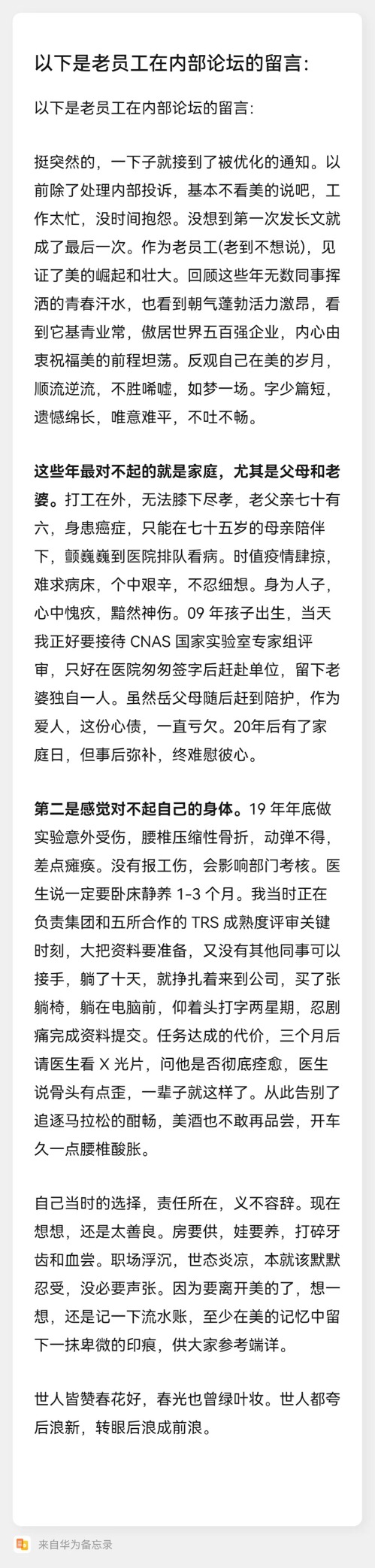 以下是老员工在内部论坛的留言：

以下是老员工在内部论坛的留言：

挺突然的，一下子就接到了被优化的通知。以前除了处理内部投诉，基本不看美的说吧，工作太忙，没时间抱怨。没想到第一次发长文就成了最后一次。作为老员工(老到不想说)，见证了美的崛起和壮大。回顾这些年无数同事挥洒的青春汗水，也看到朝气蓬勃活力激昂，看到它基青业常，傲居世界五百强企业，内心由衷祝福美的前程坦荡。反观自己在美的岁月，顺流逆流，不胜唏嘘，如梦一场。字少篇短，遗憾绵长，唯意难平，不吐不畅。

这些年最对不起的就是家庭，尤其是父母和老婆。打工在外，无法膝下尽孝，老父亲七十有六，身患癌症，只能在七十五岁的母亲陪伴下，颤巍巍到医院排队看病。时值疫情肆掠，难求病床，个中艰辛，不忍细想。身为人子，心中愧疚，黯然神伤。09 年孩子出生，当天我正好要接待 CNAS 国家实验室专家组评审，只好在医院匆匆签字后赶赴单位，留下老婆独自一人。虽然岳父母随后赶到陪护，作为爱人，这份心债，一直亏欠。20年后有了家庭日，但事后弥补，终难慰彼心。

第二是感觉对不起自己的身体。19 年年底做实验意外受伤，腰椎压缩性骨折，动弹不得，差点瘫痪。没有报工伤，会影响部门考核。医生说一定要卧床静养 1-3 个月。我当时正在负责集团和五所合作的 TRS 成熟度评审关键时刻，大把资料要准备，又没有其他同事可以接手，躺了十天，就挣扎着来到公司，买了张躺椅，躺在电脑前，仰着头打字两星期，忍剧痛完成资料提交。任务达成的代价，三个月后请医生看 X 光片，问他是否彻底痊愈，医生说骨头有点歪，一辈子就这样了。从此告别了追逐马拉松的酣畅，美酒也不敢再品尝，开车久一点腰椎酸胀。

自己当时的选择，责任所在，义不容辞。现在想想，还是太善良。房要供，娃要养，打碎牙齿和血尝。职场浮沉，世态炎凉，本就该默默忍受，没必要声张。因为要离开美的了，想一想，还是记一下流水账，至少在美的记忆中留下一抹卑微的印痕，供大家参考端详。

世人皆赞春花好，春光也曾绿叶妆。世人都夸后浪新，转眼后浪成前浪。

来自华为备忘录